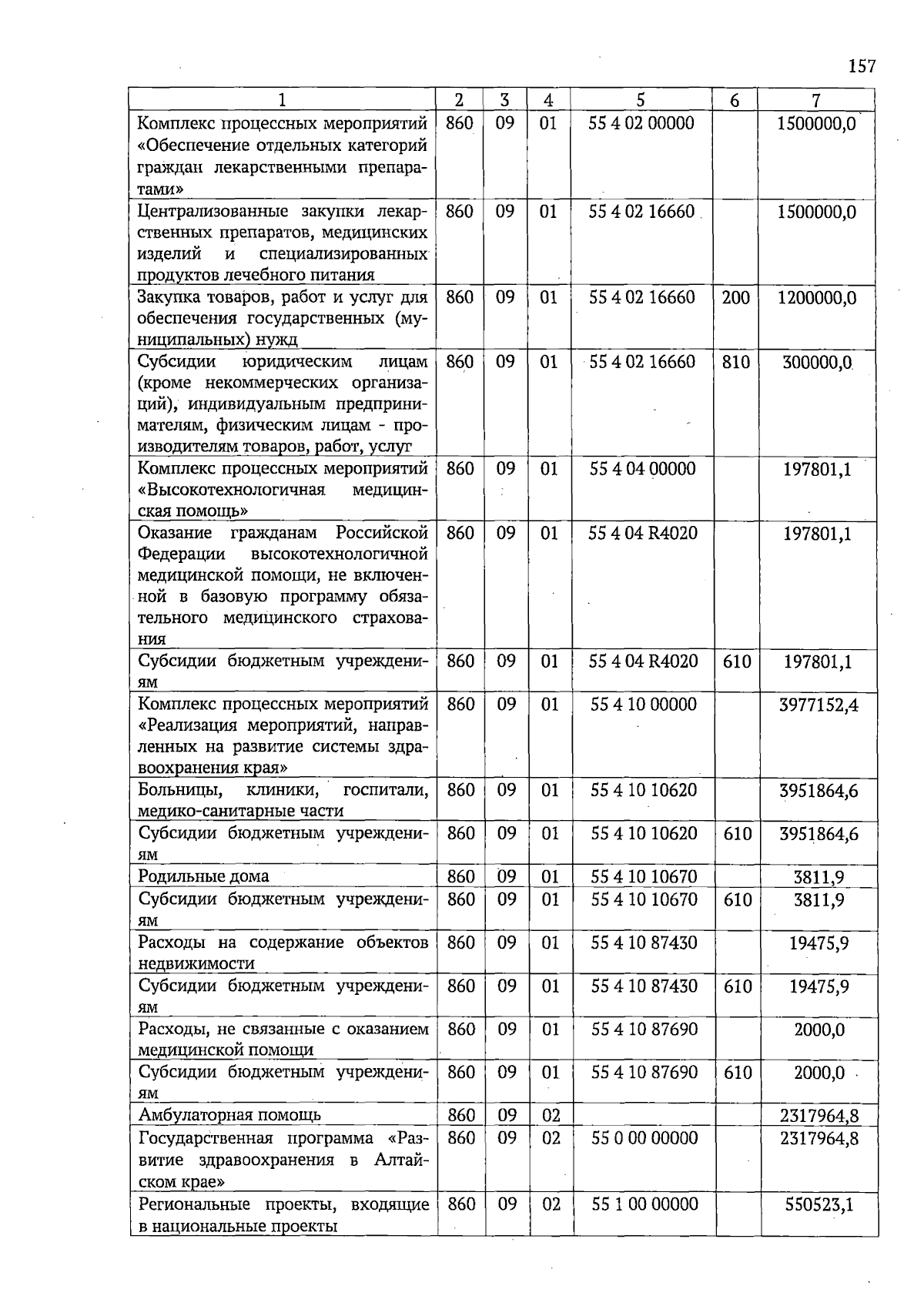 157

| 1 | 2 | 3 | 4 | 5 | 6 | 7 |
|---|---|---|---|---|---|---|
| Комплекс процессных мероприятий «Обеспечение отдельных категорий граждан лекарственными препаратами» | 860 | 09 | 01 | 55 4 02 00000 |  | 1500000,0 |
| Централизованные закупки лекарственных препаратов, медицинских изделий и специализированных продуктов лечебного питания | 860 | 09 | 01 | 55 4 02 16660 |  | 1500000,0 |
| Закупка товаров, работ и услуг для обеспечения государственных (муниципальных) нужд | 860 | 09 | 01 | 55 4 02 16660 | 200 | 1200000,0 |
| Субсидии юридическим лицам (кроме некоммерческих организаций), индивидуальным предпринимателям, физическим лицам - производителям товаров, работ, услуг | 860 | 09 | 01 | 55 4 02 16660 | 810 | 300000,0 |
| Комплекс процессных мероприятий «Высокотехнологичная медицинская помощь» | 860 | 09 | 01 | 55 4 04 00000 |  | 197801,1 |
| Оказание гражданам Российской Федерации высокотехнологичной медицинской помощи, не включенной в базовую программу обязательного медицинского страхования | 860 | 09 | 01 | 55 4 04 R4020 |  | 197801,1 |
| Субсидии бюджетным учреждениям | 860 | 09 | 01 | 55 4 04 R4020 | 610 | 197801,1 |
| Комплекс процессных мероприятий «Реализация мероприятий, направленных на развитие системы здравоохранения края» | 860 | 09 | 01 | 55 4 10 00000 |  | 3977152,4 |
| Больницы, клиники, госпитали, медико-санитарные части | 860 | 09 | 01 | 55 4 10 10620 |  | 3951864,6 |
| Субсидии бюджетным учреждениям | 860 | 09 | 01 | 55 4 10 10620 | 610 | 3951864,6 |
| Родильные дома | 860 | 09 | 01 | 55 4 10 10670 |  | 3811,9 |
| Субсидии бюджетным учреждениям | 860 | 09 | 01 | 55 4 10 10670 | 610 | 3811,9 |
| Расходы на содержание объектов недвижимости | 860 | 09 | 01 | 55 4 10 87430 |  | 19475,9 |
| Субсидии бюджетным учреждениям | 860 | 09 | 01 | 55 4 10 87430 | 610 | 19475,9 |
| Расходы, не связанные с оказанием медицинской помощи | 860 | 09 | 01 | 55 4 10 87690 |  | 2000,0 |
| Субсидии бюджетным учреждениям | 860 | 09 | 01 | 55 4 10 87690 | 610 | 2000,0 |
| Амбулаторная помощь | 860 | 09 | 02 |  |  | 2317964,8 |
| Государственная программа «Развитие здравоохранения в Алтайском крае» | 860 | 09 | 02 | 55 0 00 00000 |  | 2317964,8 |
| Региональные проекты, входящие в национальные проекты | 860 | 09 | 02 | 55 1 00 00000 |  | 550523,1 |